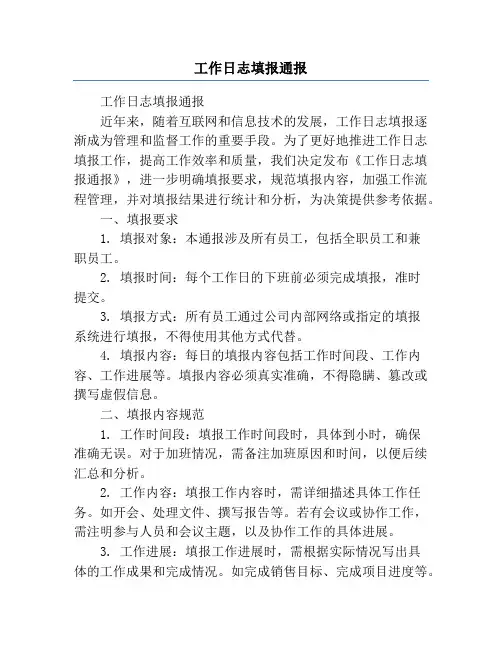 工作日志填报通报

工作日志填报通报

近年来，随着互联网和信息技术的发展，工作日志填报逐渐成为管理和监督工作的重要手段。为了更好地推进工作日志填报工作，提高工作效率和质量，我们决定发布《工作日志填报通报》，进一步明确填报要求，规范填报内容，加强工作流程管理，并对填报结果进行统计和分析，为决策提供参考依据。

一、填报要求

1. 填报对象：本通报涉及所有员工，包括全职员工和兼职员工。

2. 填报时间：每个工作日的下班前必须完成填报，准时提交。

3. 填报方式：所有员工通过公司内部网络或指定的填报系统进行填报，不得使用其他方式代替。

4. 填报内容：每日的填报内容包括工作时间段、工作内容、工作进展等。填报内容必须真实准确，不得隐瞒、篡改或撰写虚假信息。

二、填报内容规范

1. 工作时间段：填报工作时间段时，具体到小时，确保准确无误。对于加班情况，需备注加班原因和时间，以便后续汇总和分析。

2. 工作内容：填报工作内容时，需详细描述具体工作任务。如开会、处理文件、撰写报告等。若有会议或协作工作，需注明参与人员和会议主题，以及协作工作的具体进展。

3. 工作进展：填报工作进展时，需根据实际情况写出具体的工作成果和完成情况。如完成销售目标、完成项目进度等。